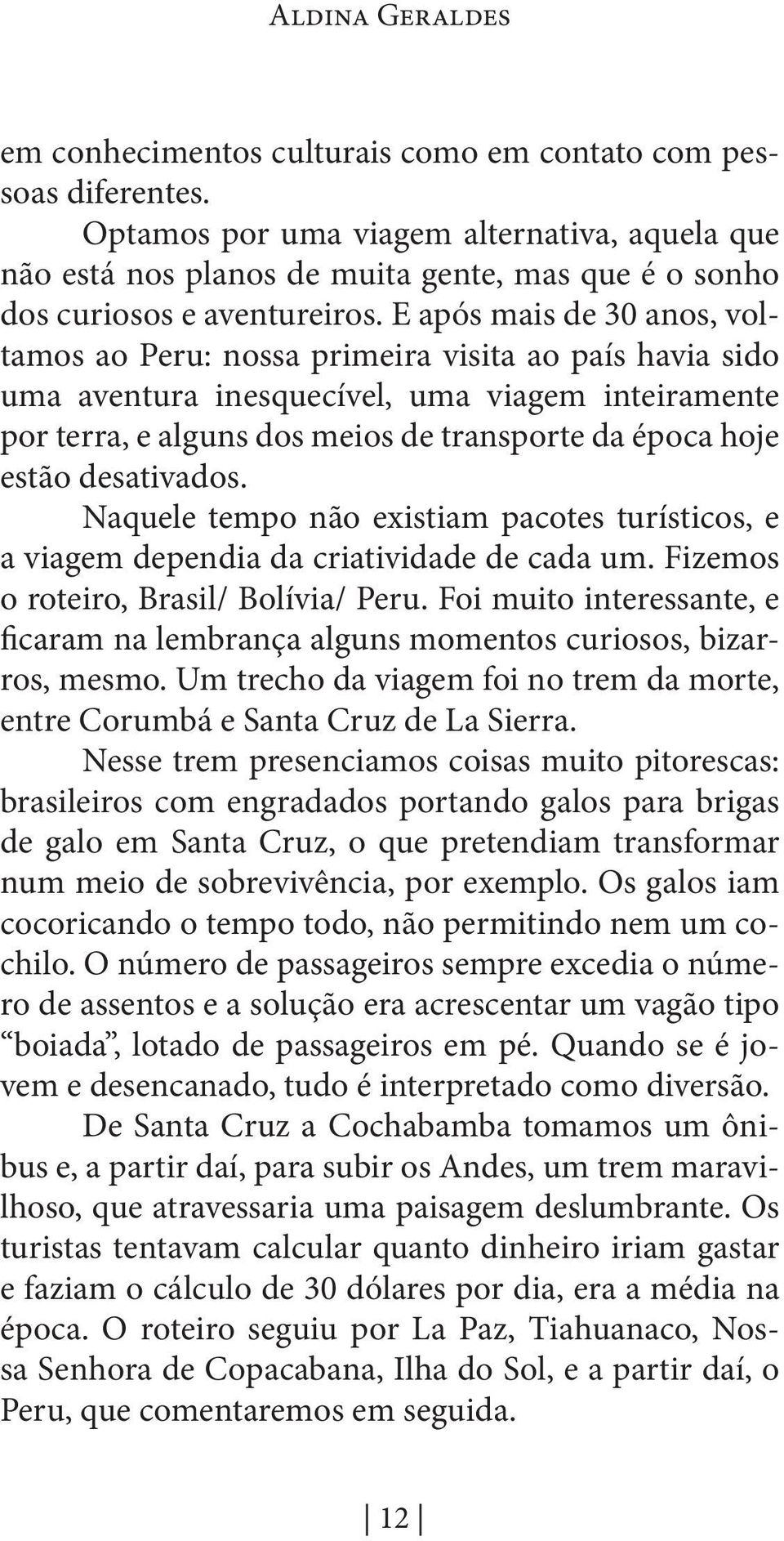 Aldina Geraldes

em conhecimentos culturais como em contato com pessoas diferentes.

Optamos por uma viagem alternativa, aquela que não está nos planos de muita gente, mas que é o sonho dos curiosos e aventureiros. E após mais de 30 anos, voltamos ao Peru: nossa primeira visita ao país havia sido uma aventura inesquecível, uma viagem inteiramente por terra, e alguns dos meios de transporte da época hoje estão desativados.

Naquele tempo não existiam pacotes turísticos, e a viagem dependia da criatividade de cada um. Fizemos o roteiro, Brasil/ Bolívia/ Peru. Foi muito interessante, e ficaram na lembrança alguns momentos curiosos, bizarros, mesmo. Um trecho da viagem foi no trem da morte, entre Corumbá e Santa Cruz de La Sierra.

Nesse trem presenciamos coisas muito pitorescas: brasileiros com engradados portando galos para brigas de galo em Santa Cruz, o que pretendiam transformar num meio de sobrevivência, por exemplo. Os galos iam cocoricando o tempo todo, não permitindo nem um cochilo. O número de passageiros sempre excedia o número de assentos e a solução era acrescentar um vagão tipo “boiada”, lotado de passageiros em pé. Quando se é jovem e desencanado, tudo é interpretado como diversão.

De Santa Cruz a Cochabamba tomamos um ônibus e, a partir daí, para subir os Andes, um trem maravilhoso, que atravessaria uma paisagem deslumbrante. Os turistas tentavam calcular quanto dinheiro iriam gastar e faziam o cálculo de 30 dólares por dia, era a média na época. O roteiro seguiu por La Paz, Tiahuanaco, Nossa Senhora de Copacabana, Ilha do Sol, e a partir daí, o Peru, que comentaremos em seguida.

12